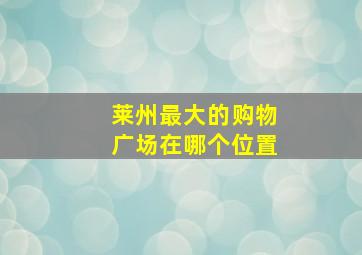 莱州最大的购物广场在哪个位置